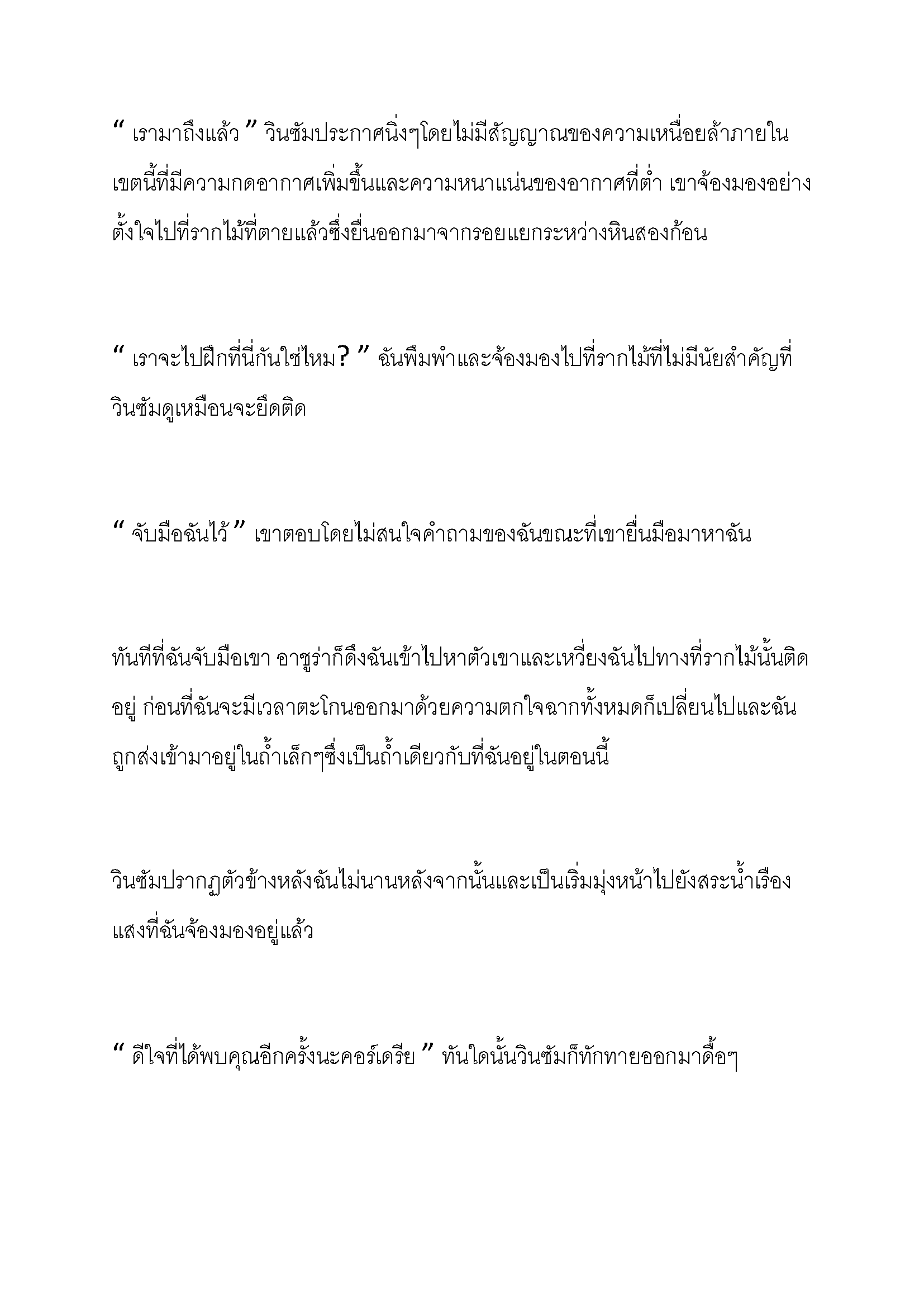 “ เรามาถึงแล้ว ” วินซัมประกาศนิ่งๆโดยไม่มีสัญญาณของความเหนื่อยล้าภายในเขตนี้ที่มีความกดอากาศเพิ่มขึ้นและความหนาแน่นของอากาศที่ต่ำ เขาจ้องมองอย่างตั้งใจไปที่รากไม้ที่ตายแล้วซึ่งยื่นออกมาจากรอยแยกระหว่างหินสองก้อน

“ เราจะไปฝึกที่นี่กันใช่ไหม? ” ฉันพึมพำและจ้องมองไปที่รากไม้ที่ไม่มีนัยสำคัญที่วินซัมดูเหมือนจะยึดติด

“ จับมือฉันไว้ ” เขาตอบโดยไม่สนใจคำถามของฉันขณะที่เขายื่นมือมาหาฉัน

ทันทีที่ฉันจับมือเขา อาซูร่าก็ดึงฉันเข้าไปหาตัวเขาและเหวี่ยงฉันไปทางที่รากไม้นั้นติดอยู่ ก่อนที่ฉันจะมีเวลาตะโกนออกมาด้วยความตกใจฉากทั้งหมดก็เปลี่ยนไปและฉันถูกส่งเข้ามาอยู่ในถ้ำเล็กๆซึ่งเป็นถ้ำเดียวกับที่ฉันอยู่ในตอนนี้

วินซัมปรากฏตัวข้างหลังฉันไม่นานหลังจากนั้นและเป็นเริ่มมุ่งหน้าไปยังสระน้ำเรืองแสงที่ฉันจ้องมองอยู่แล้ว

“ ดีใจที่ได้พบคุณอีกครั้งนะคอร์เดรีย ” ทันใดนั้นวินซัมก็ทักทายออกมาดื้อๆ